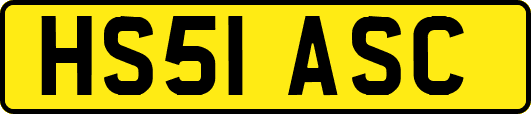 HS51 ASC